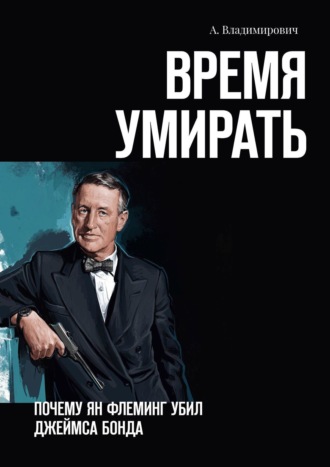 А. Владимирович

ВРЕМЯ УМИРАТЬ

ПОЧЕМУ ЯН ФЛЕМИНГ УБИЛ ДЖЕЙМСА БОНДА